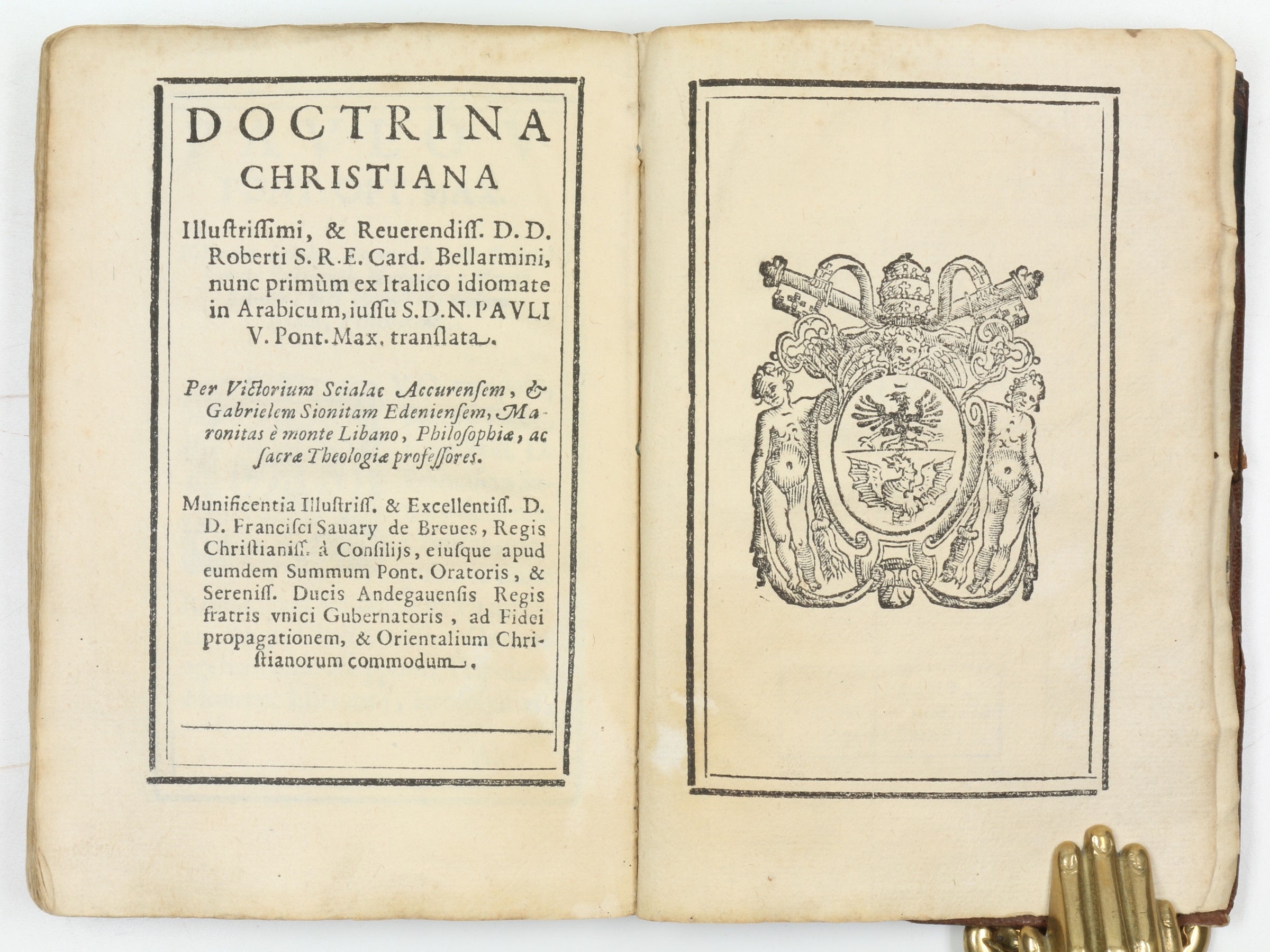 DOCTRINA CHRISTIANA

Illustrissimi, & Reuerendiss. D. D. Roberti S. R. E. Card. Bellarmini, nunc primùm ex Italico idiomate in Arabicum, iussu S. D. N. PAVLI V. Pont. Max. translata.

Per Victorium Scialac Accurensem, & Gabrielem Sionitam Edeniensem, Maronitas è monte Libano, Philosophiæ, ac sacræ Theologiæ professores.

Munificentia Illustriss. & Excellentiss. D. D. Francisci Sauary de Breues, Regis Christianiss. à Consilijs, eiusque apud eumdem Summum Pont. Oratoris, & Sereniss. Ducis Andegauensis Regis fratris vnici Gubernatoris, ad Fidei propagationem, & Orientalium Christianorum commodum.